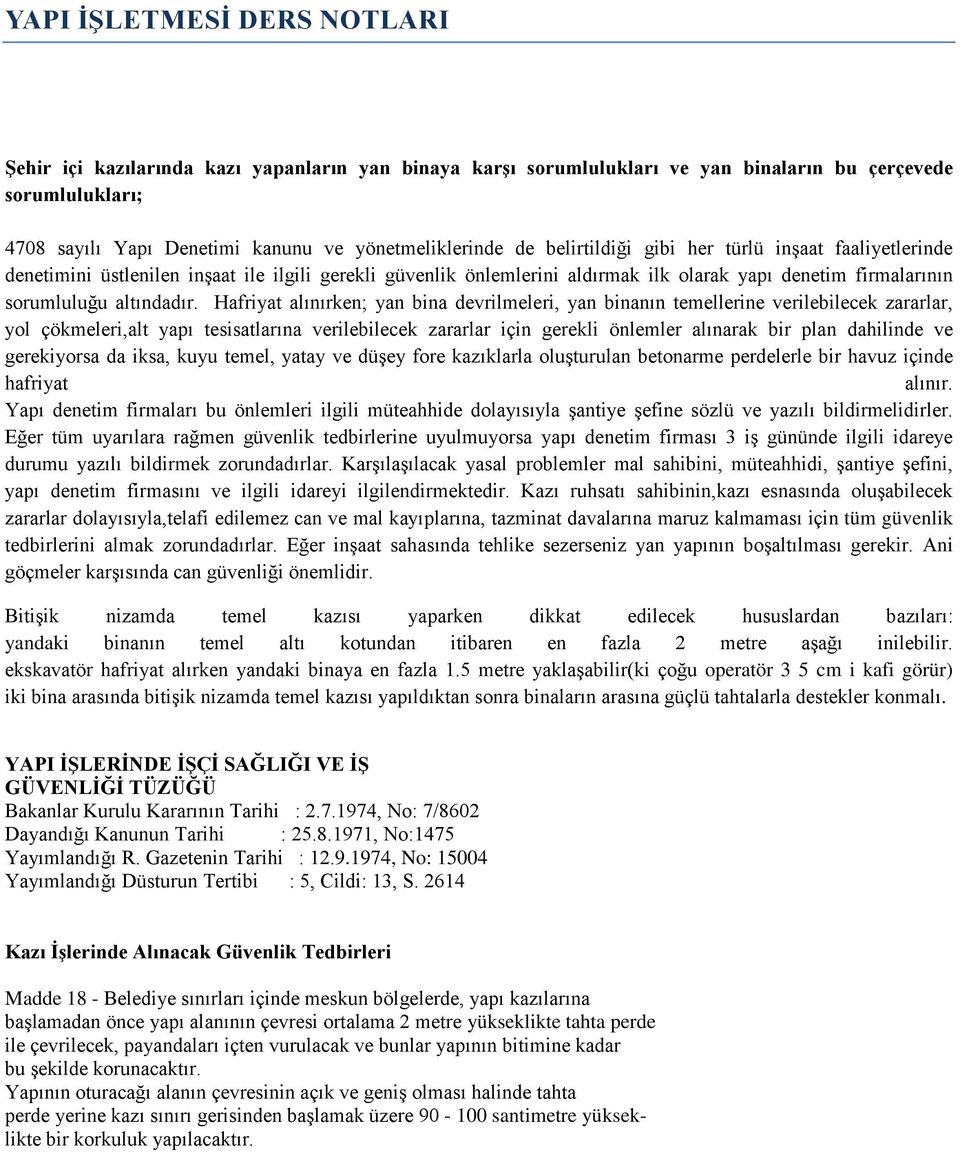 YAPI İŞLETMESİ DERS NOTLARI

Şehir içi kazılarında kazı yapanların yan binaya karşı sorumlulukları ve yan binaların bu çerçevede sorumlulukları;

4708 sayılı Yapı Denetimi kanunu ve yönetmeliklerinde de belirtildiği gibi her türlü inşaat faaliyetlerinde denetimini üstlenilen inşaat ile ilgili gerekli güvenlik önlemlerini aldırmak ilk olarak yapı denetim firmalarının sorumluluğu altındadır. Hafriyat alınırken; yan bina devrilmeleri, yan binanın temellerine verilebilecek zararlar, yol çökmeleri,alt yapı tesisatlarına verilebilecek zararlar için gerekli önlemler alınarak bir plan dahilinde ve gerekiyorsa da iksa, kuyu temel, yatay ve düşey fore kazıklarla oluşturulan betonarme perdelerle bir havuz içinde hafriyat alınır. Yapı denetim firmaları bu önlemleri ilgili müteahhide dolayısıyla şantiye şefine sözlü ve yazılı bildirmelidirler. Eğer tüm uyarılara rağmen güvenlik tedbirlerine uyulmuyorsa yapı denetim firması 3 iş gününde ilgili idareye durumu yazılı bildirmek zorundadırlar. Karşılaşılacak yasal problemler mal sahibini, müteahhidi, şantiye şefini, yapı denetim firmasını ve ilgili idareyi ilgilendirmektedir. Kazı ruhsatı sahibinin,kazı esnasında oluşabilecek zararlar dolayısıyla,telafi edilemez can ve mal kayıplarına, tazminat davalarına maruz kalmaması için tüm güvenlik tedbirlerini almak zorundadırlar. Eğer inşaat sahasında tehlike sezerseniz yan yapının boşaltılması gerekir. Ani göçmeler karşısında can güvenliği önemlidir.

Bitişik nizamda temel kazısı yaparken dikkat edilecek hususlardan bazıları: yandaki binanın temel altı kotundan itibaren en fazla 2 metre aşağı inilebilir. ekskavatör hafriyat alırken yandaki binaya en fazla 1.5 metre yaklaşabilir(ki çoğu operatör 3 5 cm i kafi görür) iki bina arasında bitişik nizamda temel kazısı yapıldıktan sonra binaların arasına güçlü tahtalarla destekler konmalı.

YAPI İŞLERİNDE İŞÇİ SAĞLIĞI VE İŞ GÜVENLİĞİ TÜZÜĞÜ
Bakanlar Kurulu Kararının Tarihi : 2.7.1974, No: 7/8602
Dayandığı Kanunun Tarihi : 25.8.1971, No:1475
Yayımlandığı R. Gazetenin Tarihi : 12.9.1974, No: 15004
Yayımlandığı Düsturun Tertibi : 5, Cildi: 13, S. 2614

Kazı İşlerinde Alınacak Güvenlik Tedbirleri

Madde 18 - Belediye sınırları içinde meskun bölgelerde, yapı kazılarına başlamadan önce yapı alanının çevresi ortalama 2 metre yükseklikte tahta perde ile çevrilecek, payandaları içten vurulacak ve bunlar yapının bitimine kadar bu şekilde korunacaktır.
Yapının oturacağı alanın çevresinin açık ve geniş olması halinde tahta perde yerine kazı sınırı gerisinden başlamak üzere 90 - 100 santimetre yükseklikte bir korkuluk yapılacaktır.